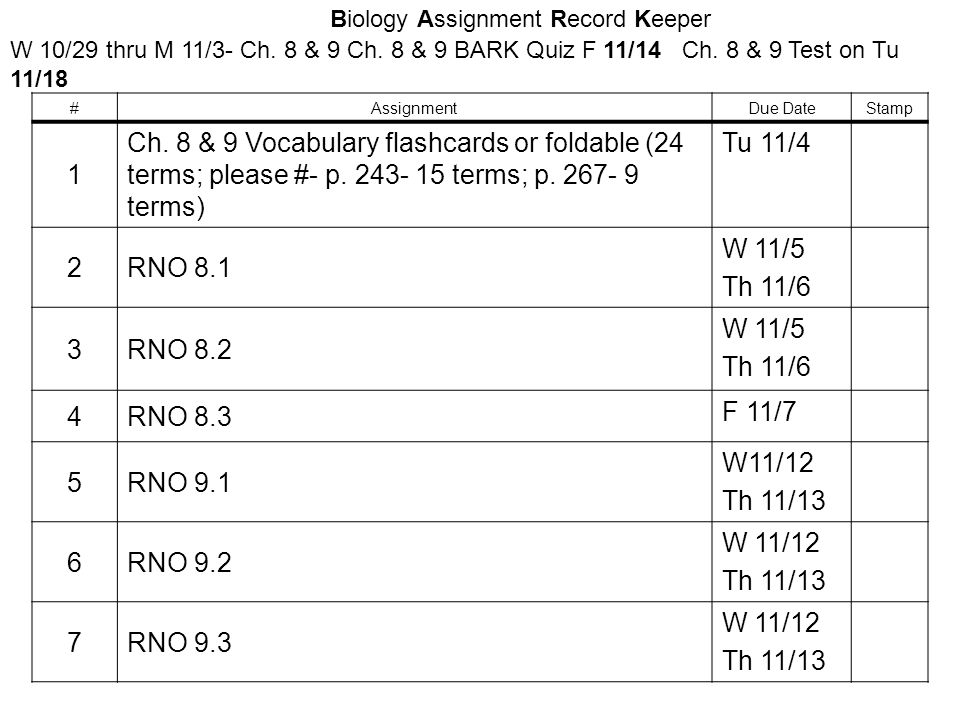 Biology Assignment Record Keeper

W 10/29 thru M 11/3- Ch. 8 & 9 Ch. 8 & 9 BARK Quiz F 11/14 Ch. 8 & 9 Test on Tu 11/18

| # | Assignment | Due Date | Stamp |
|---|---|---|---|
| 1 | Ch. 8 & 9 Vocabulary flashcards or foldable (24 terms; please #- p. 243- 15 terms; p. 267- 9 terms) | Tu 11/4 | |
| 2 | RNO 8.1 | W 11/5 Th 11/6 | |
| 3 | RNO 8.2 | W 11/5 Th 11/6 | |
| 4 | RNO 8.3 | F 11/7 | |
| 5 | RNO 9.1 | W11/12 Th 11/13 | |
| 6 | RNO 9.2 | W 11/12 Th 11/13 | |
| 7 | RNO 9.3 | W 11/12 Th 11/13 | |